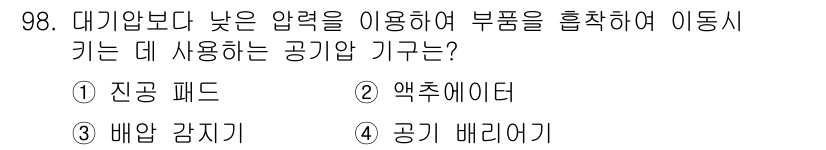 98. 대기압보다 낮은 압력을 이용하여 부품을 흡착하여 이동시키는 데 사용하는 공기압 기구는?

① 진공 패드
② 액추에이터
③ 배압 감지기
④ 공기 배리어기